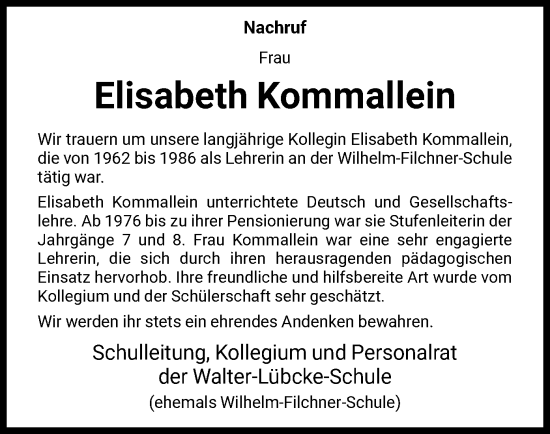 Nachruf

Frau

Elisabeth Kommallein

Wir trauern um unsere langjährige Kollegin Elisabeth Kommallein, die von 1962 bis 1986 als Lehrerin an der Wilhelm-Filchner-Schule tätig war.

Elisabeth Kommallein unterrichtete Deutsch und Gesellschaftslehre. Ab 1976 bis zu ihrer Pensionierung war sie Stufenleiterin der Jahrgänge 7 und 8. Frau Kommallein war eine sehr engagierte Lehrerin, die sich durch ihren herausragenden pädagogischen Einsatz hervorhob. Ihre freundliche und hilfsbereite Art wurde vom Kollegium und der Schülerschaft sehr geschätzt.

Wir werden ihr stets ein ehrendes Andenken bewahren.

Schulleitung, Kollegium und Personalrat der Walter-Lübcke-Schule
(ehemals Wilhelm-Filchner-Schule)